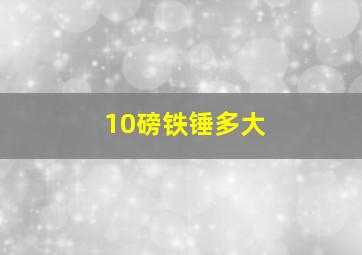 10磅铁锤多大